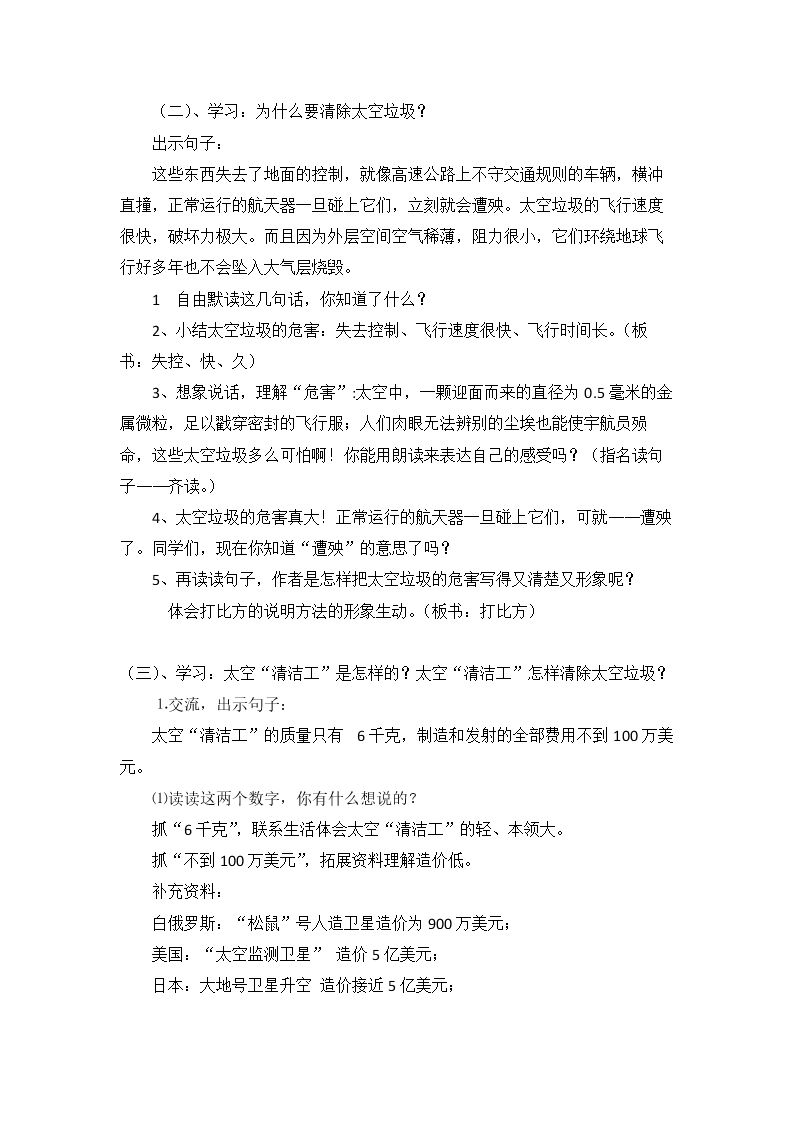 （二）、学习：为什么要清除太空垃圾？

出示句子：

这些东西失去了地面的控制，就像高速公路上不守交通规则的车辆，横冲直撞，正常运行的航天器一旦碰上它们，立刻就会遭殃。太空垃圾的飞行速度很快，破坏力极大。而且因为外层空间空气稀薄，阻力很小，它们环绕地球飞行好多年也不会坠入大气层烧毁。

1 自由默读这几句话，你知道了什么？

2、小结太空垃圾的危害：失去控制、飞行速度很快、飞行时间长。（板书：失控、快、久）

3、想象说话，理解“危害”:太空中，一颗迎面而来的直径为0.5毫米的金属微粒，足以戳穿密封的飞行服；人们肉眼无法辨别的尘埃也能使宇航员殒命，这些太空垃圾多么可怕啊！你能用朗读来表达自己的感受吗？（指名读句子——齐读。）

4、太空垃圾的危害真大！正常运行的航天器一旦碰上它们，可就——遭殃了。同学们，现在你知道“遭殃”的意思了吗？

5、再读读句子，作者是怎样把太空垃圾的危害写得又清楚又形象呢？

体会打比方的说明方法的形象生动。（板书：打比方）

（三）、学习：太空“清洁工”是怎样的？太空“清洁工”怎样清除太空垃圾？

1.交流，出示句子：

太空“清洁工”的质量只有 6千克，制造和发射的全部费用不到100万美元。

⑴读读这两个数字，你有什么想说的？

抓“6千克”，联系生活体会太空“清洁工”的轻、本领大。

抓“不到100万美元”，拓展资料理解造价低。

补充资料：

白俄罗斯：“松鼠”号人造卫星造价为900万美元；

美国：“太空监测卫星” 造价5亿美元；

日本：大地号卫星升空 造价接近5亿美元；